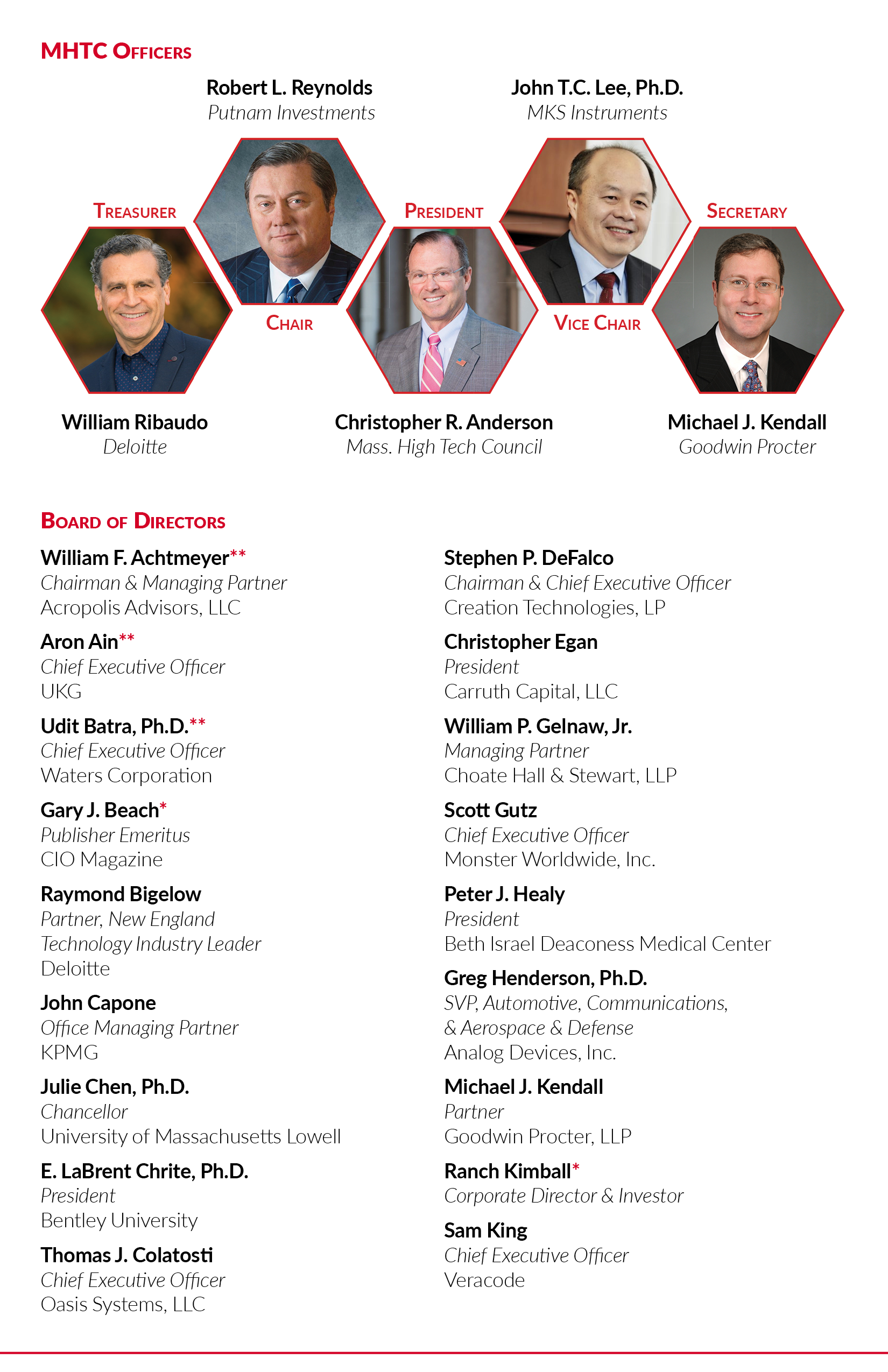 MHTC Officers

Robert L. Reynolds
Putnam Investments

John T.C. Lee, Ph.D.
MKS Instruments

Treasurer

President

Secretary

Chair

Vice Chair

William Ribaudo
Deloitte

Christopher R. Anderson
Mass. High Tech Council

Michael J. Kendall
Goodwin Procter

Board of Directors

William F. Achtmeyer**
Chairman & Managing Partner
Acropolis Advisors, LLC

Aron Ain**
Chief Executive Officer
UKG

Udit Batra, Ph.D.**
Chief Executive Officer
Waters Corporation

Gary J. Beach*
Publisher Emeritus
CIO Magazine

Raymond Bigelow
Partner, New England
Technology Industry Leader
Deloitte

John Capone
Office Managing Partner
KPMG

Julie Chen, Ph.D.
Chancellor
University of Massachusetts Lowell

E. LaBrent Chrite, Ph.D.
President
Bentley University

Thomas J. Colatosti
Chief Executive Officer
Oasis Systems, LLC

Stephen P. DeFalco
Chairman & Chief Executive Officer
Creation Technologies, LP

Christopher Egan
President
Carruth Capital, LLC

William P. Gelnaw, Jr.
Managing Partner
Choate Hall & Stewart, LLP

Scott Gutz
Chief Executive Officer
Monster Worldwide, Inc.

Peter J. Healy
President
Beth Israel Deaconess Medical Center

Greg Henderson, Ph.D.
SVP, Automotive, Communications,
& Aerospace & Defense
Analog Devices, Inc.

Michael J. Kendall
Partner
Goodwin Procter, LLP

Ranch Kimball*
Corporate Director & Investor

Sam King
Chief Executive Officer
Veracode